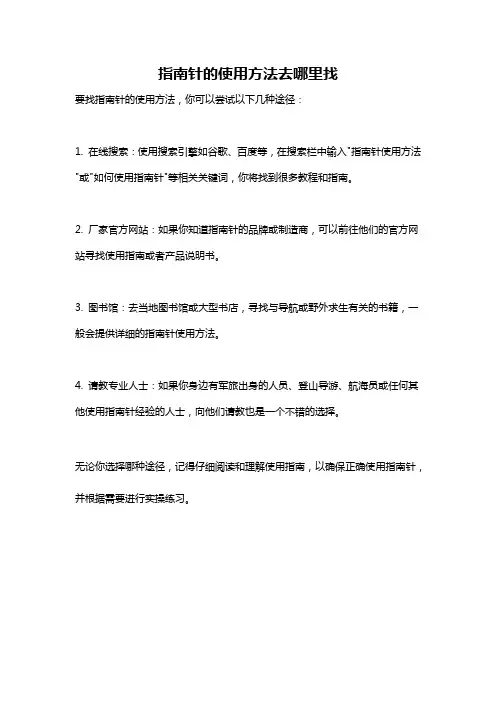 指南针的使用方法去哪里找

要找指南针的使用方法，你可以尝试以下几种途径：

1. 在线搜索：使用搜索引擎如谷歌、百度等，在搜索栏中输入"指南针使用方法"或"如何使用指南针"等相关关键词，你将找到很多教程和指南。

2. 厂家官方网站：如果你知道指南针的品牌或制造商，可以前往他们的官方网站寻找使用指南或者产品说明书。

3. 图书馆：去当地图书馆或大型书店，寻找与导航或野外求生有关的书籍，一般会提供详细的指南针使用方法。

4. 请教专业人士：如果你身边有军旅出身的人员、登山导游、航海员或任何其他使用指南针经验的人士，向他们请教也是一个不错的选择。

无论你选择哪种途径，记得仔细阅读和理解使用指南，以确保正确使用指南针，并根据需要进行实操练习。